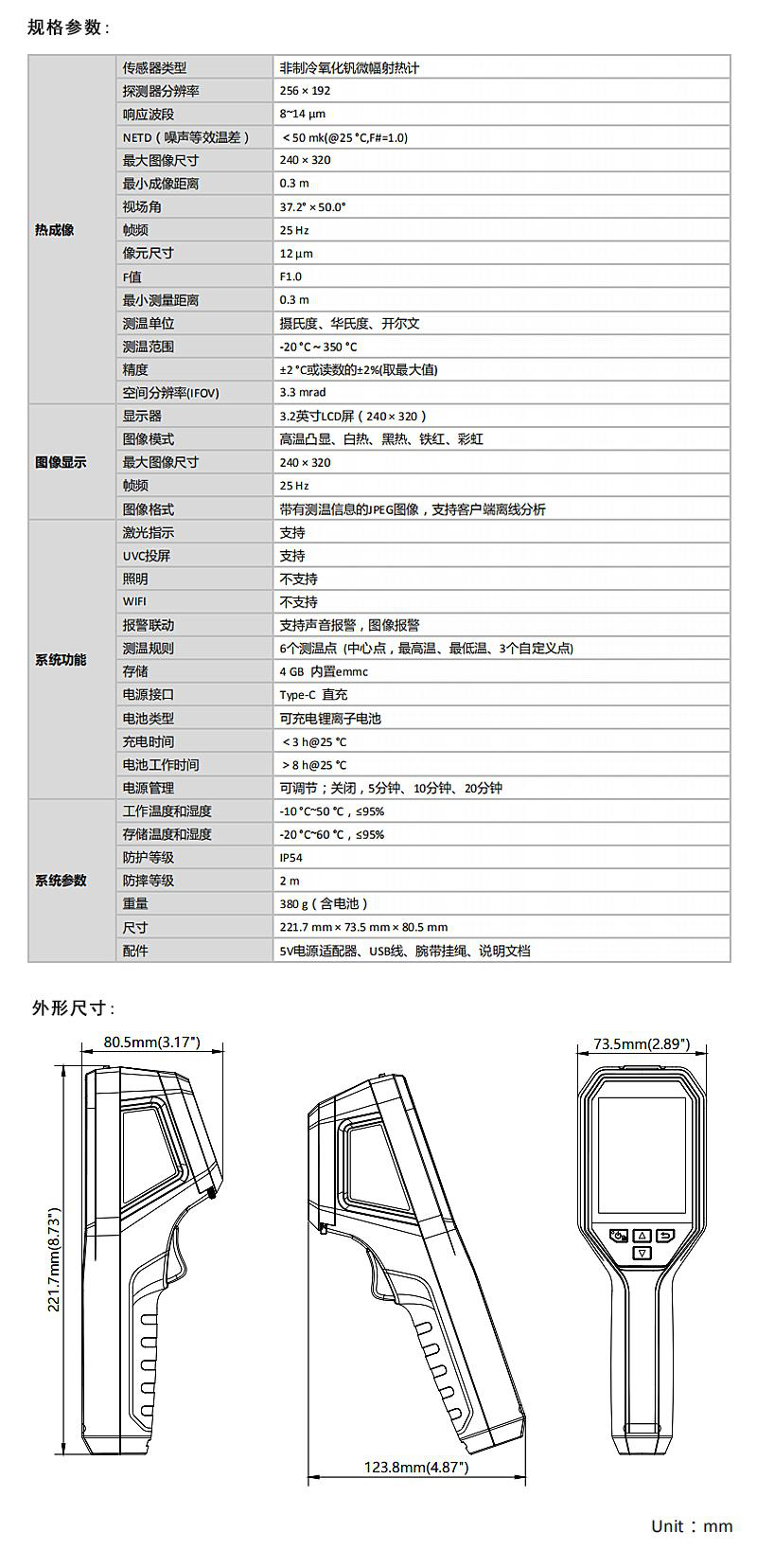 规格参数：

| | | |
|---|---|---|
| 热成像 | 传感器类型 | 非制冷氧化钒微辐射热计 |
| | 探测器分辨率 | 256 × 192 |
| | 响应波段 | 8~14 μm |
| | NETD（噪声等效温差） | ＜50 mk(@25 °C,F#=1.0) |
| | 最大图像尺寸 | 240 × 320 |
| | 最小成像距离 | 0.3 m |
| | 视场角 | 37.2° × 50.0° |
| | 帧频 | 25 Hz |
| | 像元尺寸 | 12 μm |
| | F值 | F1.0 |
| | 最小测量距离 | 0.3 m |
| | 测温单位 | 摄氏度、华氏度、开尔文 |
| | 测温范围 | -20 °C～350 °C |
| | 精度 | ±2 °C或读数的±2%(取最大值) |
| | 空间分辨率(IFOV) | 3.3 mrad |
| 图像显示 | 显示器 | 3.2英寸LCD屏（240 × 320） |
| | 图像模式 | 高温凸显、白热、黑热、铁红、彩虹 |
| | 最大图像尺寸 | 240 × 320 |
| | 帧频 | 25 Hz |
| | 图像格式 | 带有测温信息的JPEG图像，支持客户端离线分析 |
| 系统功能 | 激光指示 | 支持 |
| | UVC投屏 | 支持 |
| | 照明 | 不支持 |
| | WIFI | 不支持 |
| | 报警联动 | 支持声音报警，图像报警 |
| | 测温规则 | 6个测温点（中心点，最高温、最低温、3个自定义点） |
| | 存储 | 4 GB 内置emmc |
| | 电源接口 | Type-C 直充 |
| | 电池类型 | 可充电锂离子电池 |
| | 充电时间 | ＜3 h@25 °C |
| | 电池工作时间 | ＞8 h@25 °C |
| | 电源管理 | 可调节；关闭，5分钟、10分钟、20分钟 |
| 系统参数 | 工作温度和湿度 | -10 °C~50 °C，≤95% |
| | 存储温度和湿度 | -20 °C~60 °C，≤95% |
| | 防护等级 | IP54 |
| | 防摔等级 | 2 m |
| | 重量 | 380 g（含电池） |
| | 尺寸 | 221.7 mm × 73.5 mm × 80.5 mm |
| | 配件 | 5V电源适配器、USB线、腕带挂绳、说明文档 |

外形尺寸：

80.5mm(3.17")
221.7mm(8.73")
123.8mm(4.87")
73.5mm(2.89")

Unit：mm